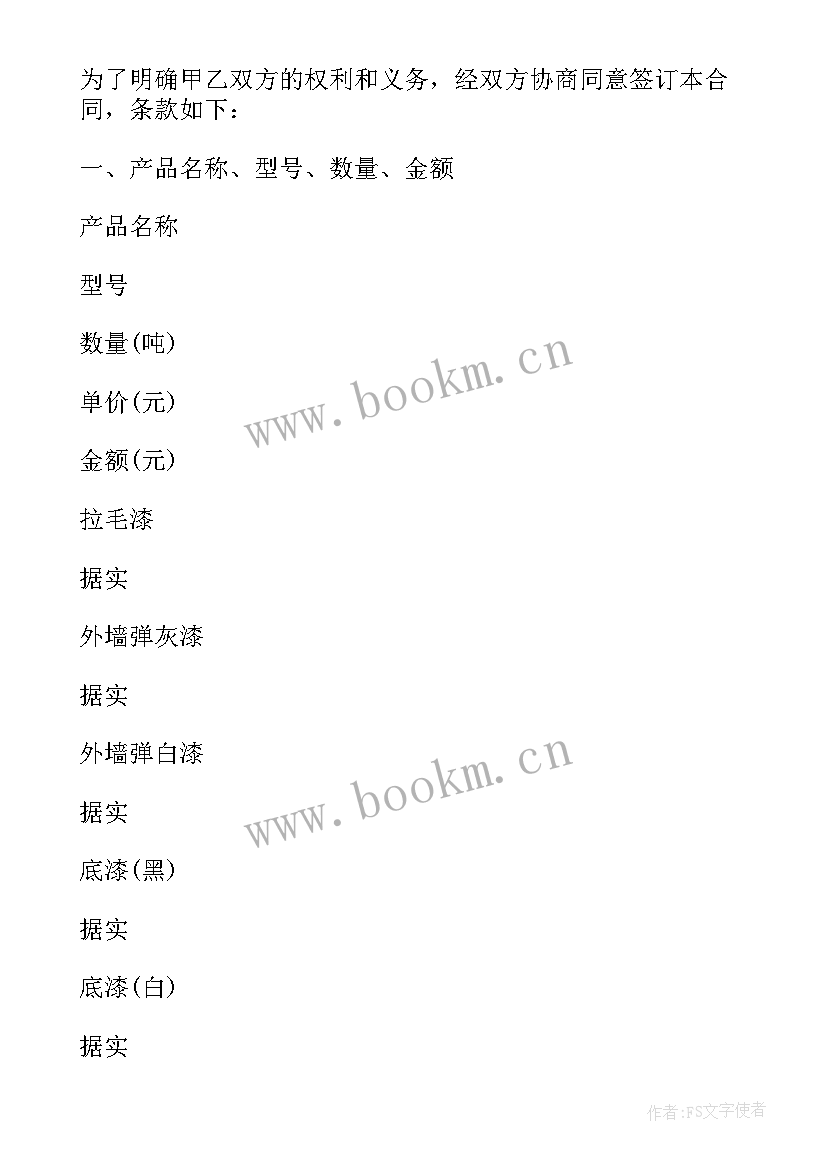 为了明确甲乙双方的权利和义务，经双方协商同意签订本合同，条款如下：

一、产品名称、型号、数量、金额

产品名称

型号

数量(吨)

单价(元)

金额(元)

拉毛漆

据实

外墙弹灰漆

据实

外墙弹白漆

据实

底漆(黑)

据实

底漆(白)

据实

www.bookm.cn

www.bookm.cn

作者:FS文字使者